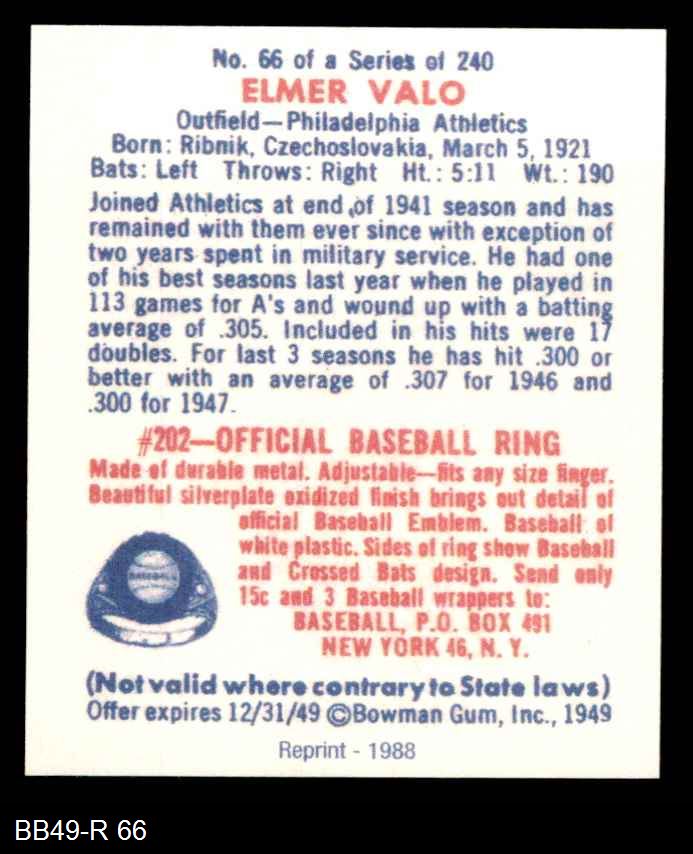 No. 66 of a Series of 240
ELMER VALO
Outfield—Philadelphia Athletics
Born: Ribnik, Czechoslovakia, March 5, 1921
Bats: Left Throws: Right Ht.: 5:11 Wt.: 190

Joined Athletics at end of 1941 season and has remained with them ever since with exception of two years spent in military service. He had one of his best seasons last year when he played in 113 games for A's and wound up with a batting average of .305. Included in his hits were 17 doubles. For last 3 seasons he has hit .300 or better with an average of .307 for 1946 and .300 for 1947.

#202—OFFICIAL BASEBALL RING
Made of durable metal. Adjustable—fits any size finger. Beautiful silverplate oxidized finish brings out detail of official Baseball Emblem. Baseball of white plastic. Sides of ring show Baseball and Crossed Bats design. Send only 15c and 3 Baseball wrappers to:
BASEBALL, P.O. BOX 491
NEW YORK 46, N. Y.

(Not valid where contrary to State laws)
Offer expires 12/31/49 ©Bowman Gum, Inc., 1949

Reprint - 1988

BB49-R 66